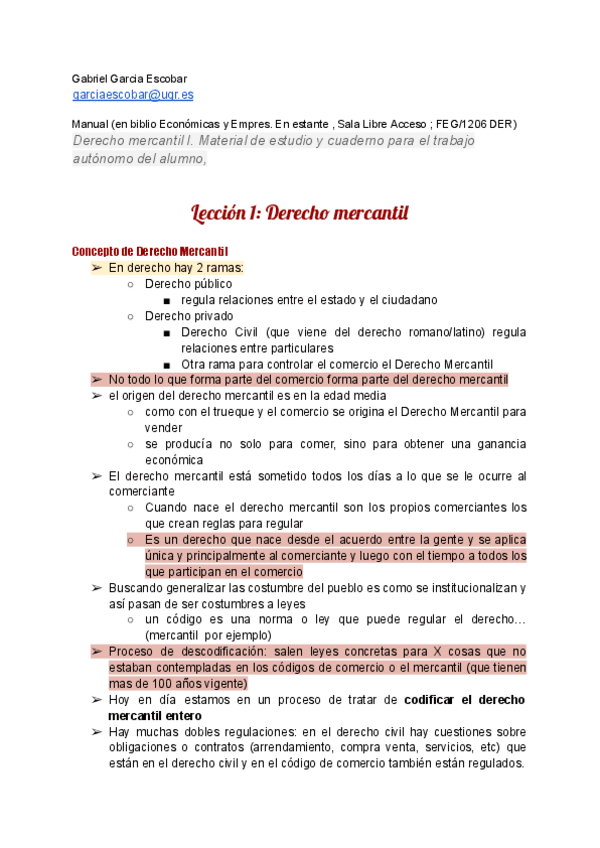 Gabriel Garcia Escobar
garciaescobar@ugr.es

Manual (en biblio Económicas y Empres. En estante , Sala Libre Acceso ; FEG/1206 DER)
Derecho mercantil I. Material de estudio y cuaderno para el trabajo autónomo del alumno,

Lección 1: Derecho mercantil

Concepto de Derecho Mercantil
➢ En derecho hay 2 ramas:
○ Derecho público
■ regula relaciones entre el estado y el ciudadano
○ Derecho privado
■ Derecho Civil (que viene del derecho romano/latino) regula relaciones entre particulares
■ Otra rama para controlar el comercio el Derecho Mercantil
➢ No todo lo que forma parte del comercio forma parte del derecho mercantil
➢ el origen del derecho mercantil es en la edad media
○ como con el trueque y el comercio se origina el Derecho Mercantil para vender
○ se producía no solo para comer, sino para obtener una ganancia económica
➢ El derecho mercantil está sometido todos los días a lo que se le ocurre al comerciante
○ Cuando nace el derecho mercantil son los propios comerciantes los que crean reglas para regular
○ Es un derecho que nace desde el acuerdo entre la gente y se aplica única y principalmente al comerciante y luego con el tiempo a todos los que participan en el comercio
➢ Buscando generalizar las costumbre del pueblo es como se institucionalizan y así pasan de ser costumbres a leyes
○ un código es una norma o ley que puede regular el derecho… (mercantil por ejemplo)
➢ Proceso de descodificación: salen leyes concretas para X cosas que no estaban contempladas en los códigos de comercio o el mercantil (que tienen mas de 100 años vigente)
➢ Hoy en día estamos en un proceso de tratar de codificar el derecho mercantil entero
➢ Hay muchas dobles regulaciones: en el derecho civil hay cuestiones sobre obligaciones o contratos (arrendamiento, compra venta, servicios, etc) que están en el derecho civil y en el código de comercio también están regulados.